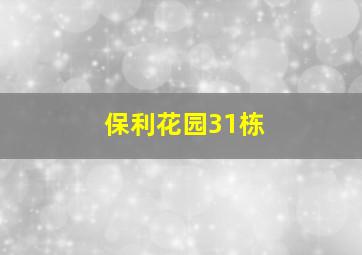 保利花园31栋